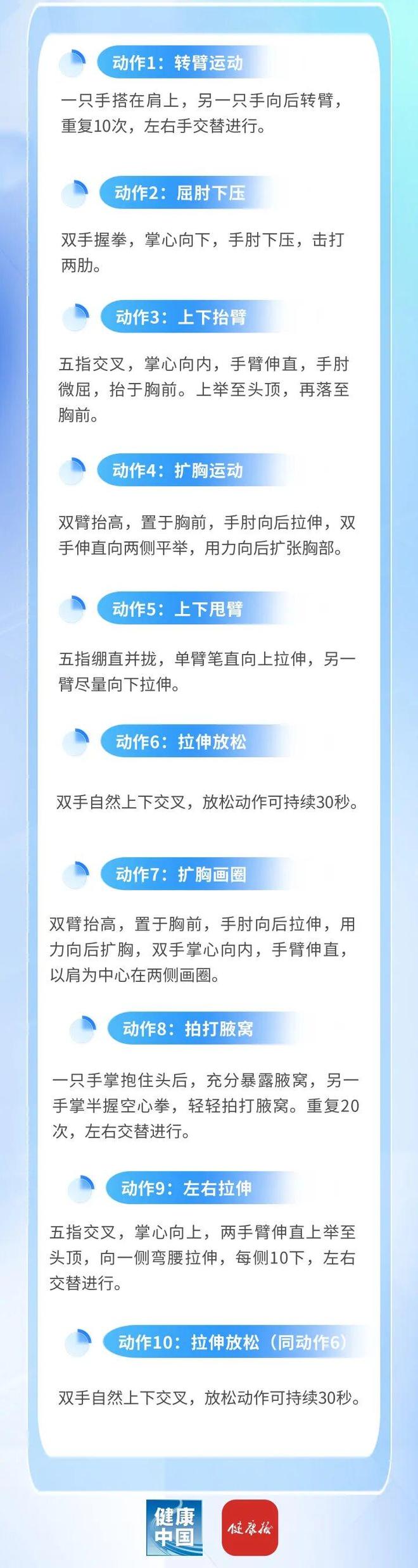 动作1：转臂运动

一只手搭在肩上，另一只手向后转臂，重复10次，左右手交替进行。

动作2：屈肘下压

双手握拳，掌心向下，手肘下压，击打两肋。

动作3：上下抬臂

五指交叉，掌心向内，手臂伸直，手肘微屈，抬于胸前。上举至头顶，再落至胸前。

动作4：扩胸运动

双臂抬高，置于胸前，手肘向后拉伸，双手伸直向两侧平举，用力向后扩张胸部。

动作5：上下甩臂

五指绷直并拢，单臂笔直向上拉伸，另一臂尽量向下拉伸。

动作6：拉伸放松

双手自然上下交叉，放松动作可持续30秒。

动作7：扩胸画圈

双臂抬高，置于胸前，手肘向后拉伸，用力向后扩胸，双手掌心向内，手臂伸直，以肩为中心在两侧画圈。

动作8：拍打腋窝

一只手掌抱住头后，充分暴露腋窝，另一手掌半握空心拳，轻轻拍打腋窝。重复20次，左右交替进行。

动作9：左右拉伸

五指交叉，掌心向上，两手臂伸直上举至头顶，向一侧弯腰拉伸，每侧10下，左右交替进行。

动作10：拉伸放松（同动作6）

双手自然上下交叉，放松动作可持续30秒。

健康中国

健康报